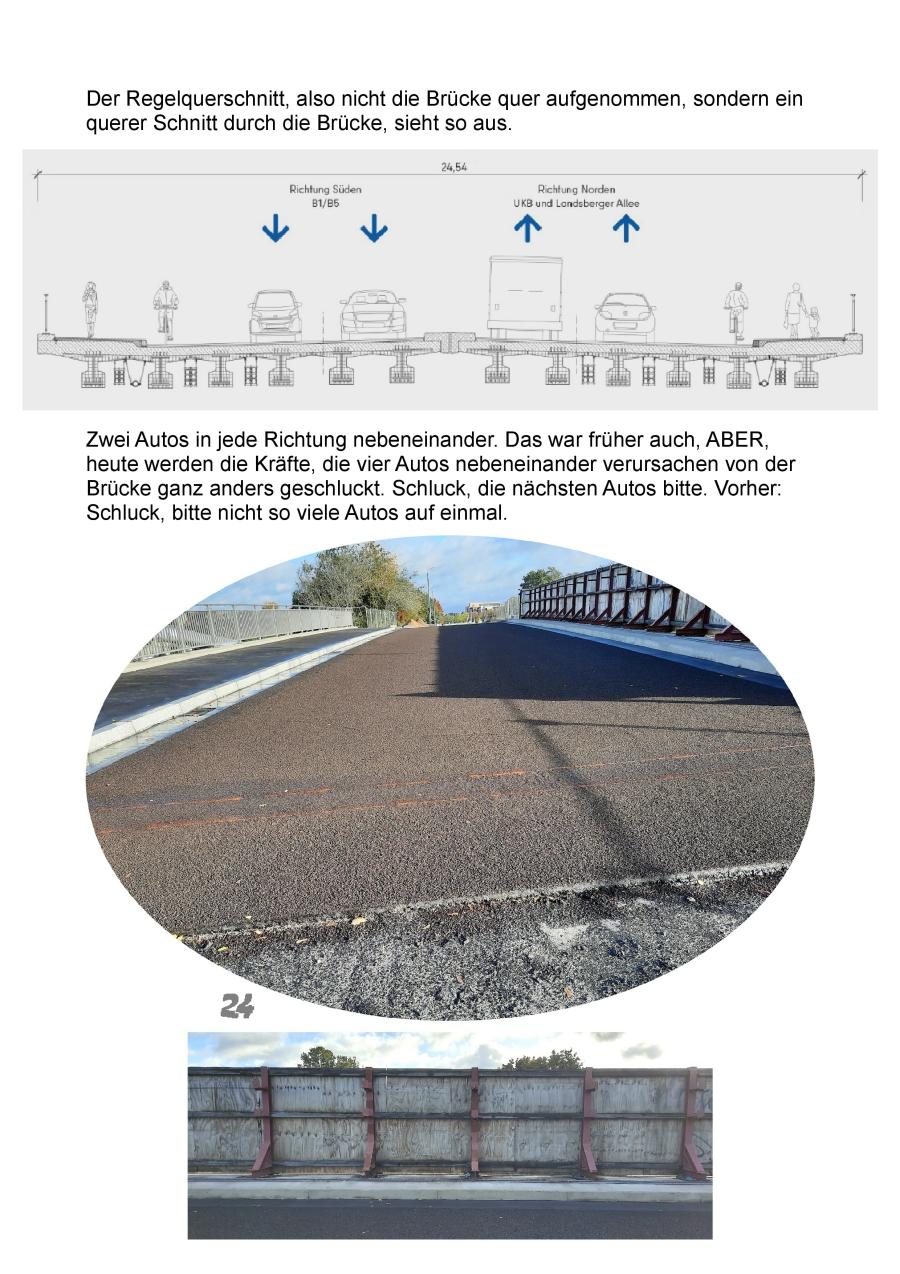 Der Regelquerschnitt, also nicht die Brücke quer aufgenommen, sondern ein querer Schnitt durch die Brücke, sieht so aus.

24,54

Richtung Süden
B1/B5

Richtung Norden
UKB und Landsberger Allee

Zwei Autos in jede Richtung nebeneinander. Das war früher auch, ABER, heute werden die Kräfte, die vier Autos nebeneinander verursachen von der Brücke ganz anders geschluckt. Schluck, die nächsten Autos bitte. Vorher: Schluck, bitte nicht so viele Autos auf einmal.

24